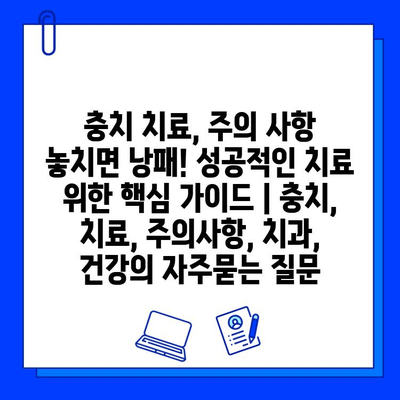 충치 치료, 주의 사항 놓치면 낭패! 성공적인 치료 위한 핵심 가이드 | 충치, 치료, 주의사항, 치과, 건강의 자주묻는 질문